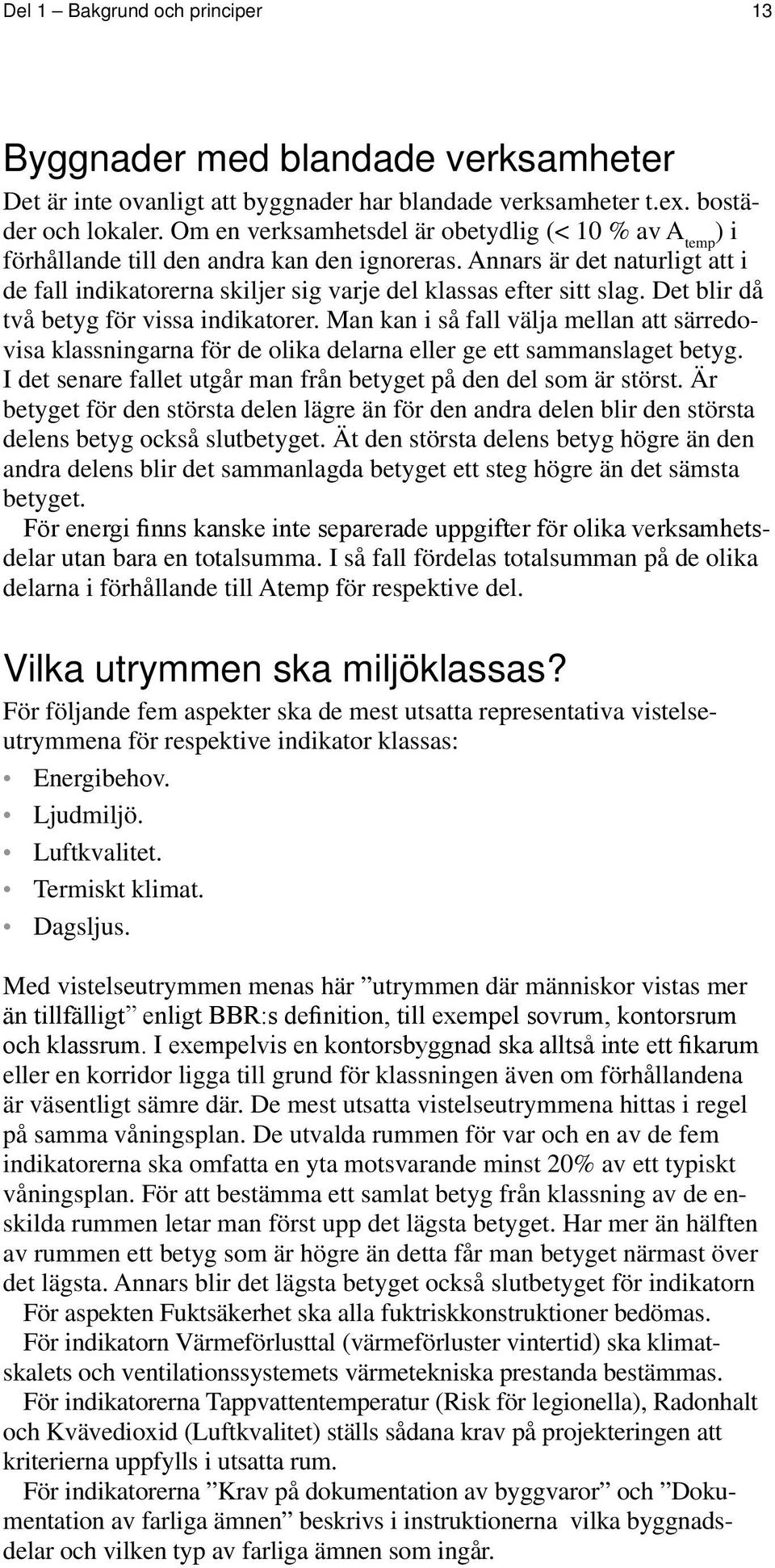 Del 1 – Bakgrund och principer 13

Byggnader med blandade verksamheter

Det är inte ovanligt att byggnader har blandade verksamheter t.ex. bostäder och lokaler. Om en verksamhetsdel är obetydlig (< 10 % av $A_{temp}$) i förhållande till den andra kan den ignoreras. Annars är det naturligt att i de fall indikatorerna skiljer sig varje del klassas efter sitt slag. Det blir då två betyg för vissa indikatorer. Man kan i så fall välja mellan att särredovisa klassningarna för de olika delarna eller ge ett sammanslaget betyg. I det senare fallet utgår man från betyget på den del som är störst. Är betyget för den största delen lägre än för den andra delen blir den största delens betyg också slutbetyget. Ät den största delens betyg högre än den andra delens blir det sammanlagda betyget ett steg högre än det sämsta betyget.

För energi finns kanske inte separerade uppgifter för olika verksamhetsdelar utan bara en totalsumma. I så fall fördelas totalsumman på de olika delarna i förhållande till Atemp för respektive del.

Vilka utrymmen ska miljöklassas?

För följande fem aspekter ska de mest utsatta representativa vistelseutrymmena för respektive indikator klassas:

• Energibehov.
• Ljudmiljö.
• Luftkvalitet.
• Termiskt klimat.
• Dagsljus.

Med vistelseutrymmen menas här ”utrymmen där människor vistas mer än tillfälligt” enligt BBR:s definition, till exempel sovrum, kontorsrum och klassrum. I exempelvis en kontorsbyggnad ska alltså inte ett fikarum eller en korridor ligga till grund för klassningen även om förhållandena är väsentligt sämre där. De mest utsatta vistelseutrymmena hittas i regel på samma våningsplan. De utvalda rummen för var och en av de fem indikatorerna ska omfatta en yta motsvarande minst 20% av ett typiskt våningsplan. För att bestämma ett samlat betyg från klassning av de enskilda rummen letar man först upp det lägsta betyget. Har mer än hälften av rummen ett betyg som är högre än detta får man betyget närmast över det lägsta. Annars blir det lägsta betyget också slutbetyget för indikatorn

För aspekten Fuktsäkerhet ska alla fuktriskkonstruktioner bedömas.

För indikatorn Värmeförlusttal (värmeförluster vintertid) ska klimatskalets och ventilationssystemets värmetekniska prestanda bestämmas.

För indikatorerna Tappvattentemperatur (Risk för legionella), Radonhalt och Kvävedioxid (Luftkvalitet) ställs sådana krav på projekteringen att kriterierna uppfylls i utsatta rum.

För indikatorerna ”Krav på dokumentation av byggvaror” och ”Dokumentation av farliga ämnen” beskrivs i instruktionerna vilka byggnadsdelar och vilken typ av farliga ämnen som ingår.